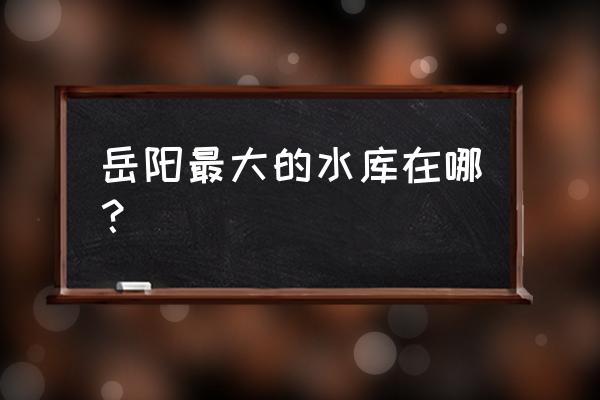 岳阳最大的水库在哪？